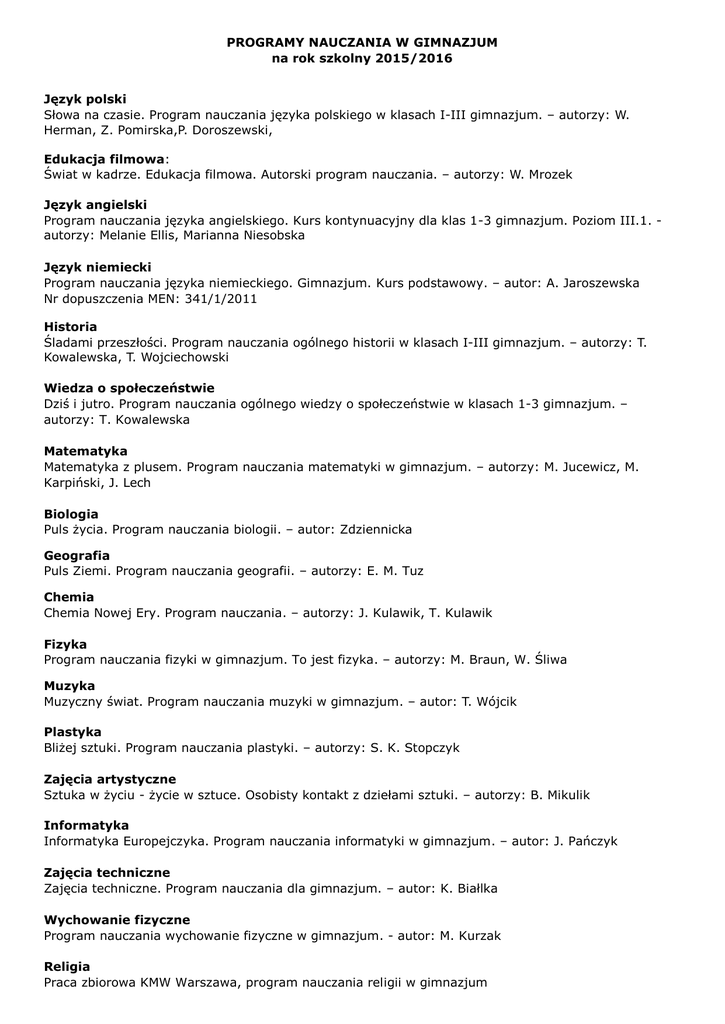 PROGRAMY NAUCZANIA W GIMNAZJUM
na rok szkolny 2015/2016

Język polski
Słowa na czasie. Program nauczania języka polskiego w klasach I-III gimnazjum. – autorzy: W. Herman, Z. Pomirska,P. Doroszewski,

Edukacja filmowa:
Świat w kadrze. Edukacja filmowa. Autorski program nauczania. – autorzy: W. Mrozek

Język angielski
Program nauczania języka angielskiego. Kurs kontynuacyjny dla klas 1-3 gimnazjum. Poziom III.1. - autorzy: Melanie Ellis, Marianna Niesobska

Język niemiecki
Program nauczania języka niemieckiego. Gimnazjum. Kurs podstawowy. – autor: A. Jaroszewska
Nr dopuszczenia MEN: 341/1/2011

Historia
Śladami przeszłości. Program nauczania ogólnego historii w klasach I-III gimnazjum. – autorzy: T. Kowalewska, T. Wojciechowski

Wiedza o społeczeństwie
Dziś i jutro. Program nauczania ogólnego wiedzy o społeczeństwie w klasach 1-3 gimnazjum. – autorzy: T. Kowalewska

Matematyka
Matematyka z plusem. Program nauczania matematyki w gimnazjum. – autorzy: M. Jucewicz, M. Karpiński, J. Lech

Biologia
Puls życia. Program nauczania biologii. – autor: Zdziennicka

Geografia
Puls Ziemi. Program nauczania geografii. – autorzy: E. M. Tuz

Chemia
Chemia Nowej Ery. Program nauczania. – autorzy: J. Kulawik, T. Kulawik

Fizyka
Program nauczania fizyki w gimnazjum. To jest fizyka. – autorzy: M. Braun, W. Śliwa

Muzyka
Muzyczny świat. Program nauczania muzyki w gimnazjum. – autor: T. Wójcik

Plastyka
Bliżej sztuki. Program nauczania plastyki. – autorzy: S. K. Stopczyk

Zajęcia artystyczne
Sztuka w życiu - życie w sztuce. Osobisty kontakt z dziełami sztuki. – autorzy: B. Mikulik

Informatyka
Informatyka Europejczyka. Program nauczania informatyki w gimnazjum. – autor: J. Pańczyk

Zajęcia techniczne
Zajęcia techniczne. Program nauczania dla gimnazjum. – autor: K. Białka

Wychowanie fizyczne
Program nauczania wychowanie fizyczne w gimnazjum. - autor: M. Kurzak

Religia
Praca zbiorowa KMW Warszawa, program nauczania religii w gimnazjum